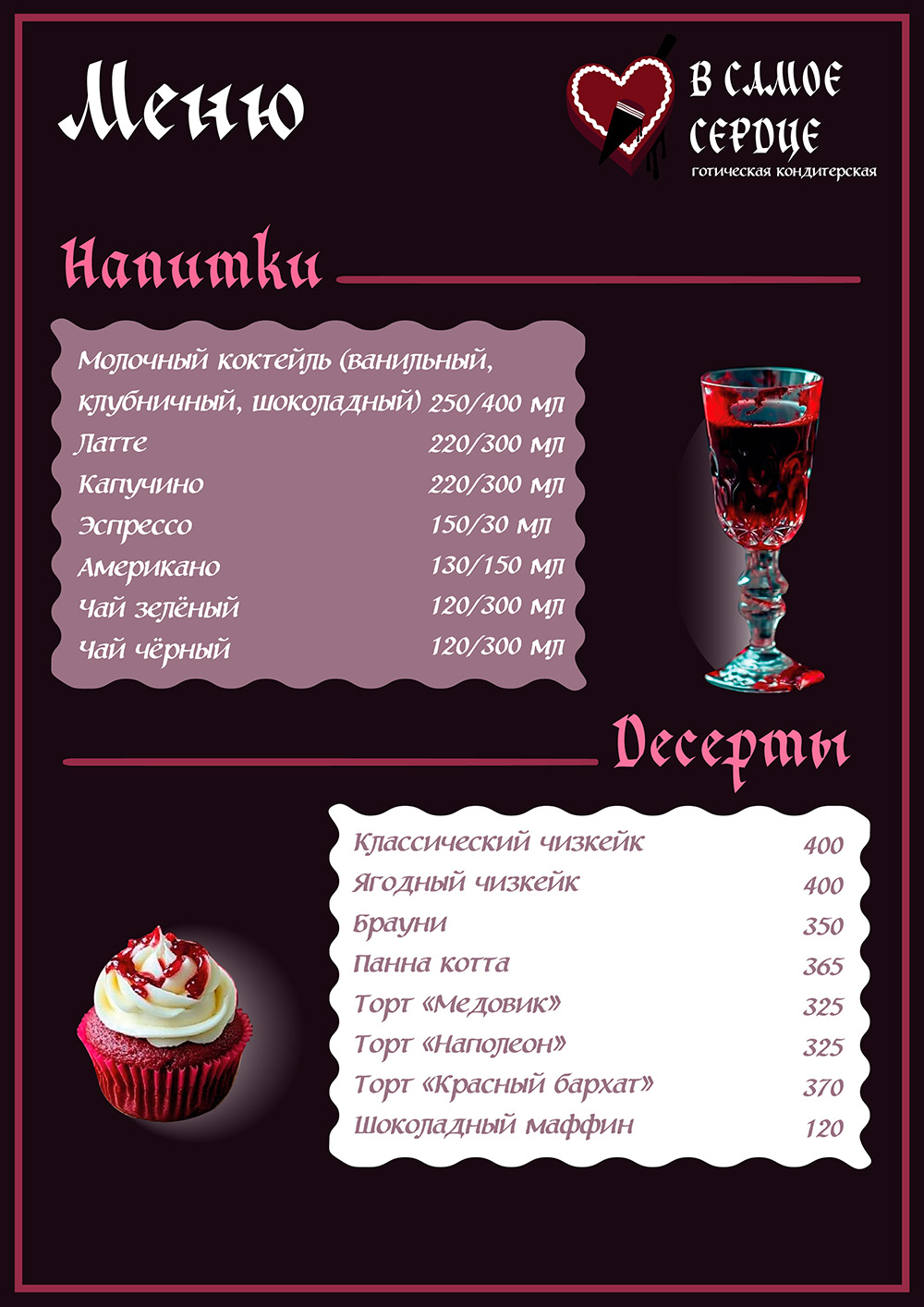 Меню

В САМОЕ СЕРДЦЕ
готическая кондитерская

Напитки

Молочный коктейль (ванильный, клубничный, шоколадный) 250/400 мл
Латте 220/300 мл
Капучино 220/300 мл
Эспрессо 150/30 мл
Американо 130/150 мл
Чай зелёный 120/300 мл
Чай чёрный 120/300 мл

Десерты

Классический чизкейк 400
Ягодный чизкейк 400
Брауни 350
Панна котта 365
Торт «Медовик» 325
Торт «Наполеон» 325
Торт «Красный бархат» 370
Шоколадный маффин 120